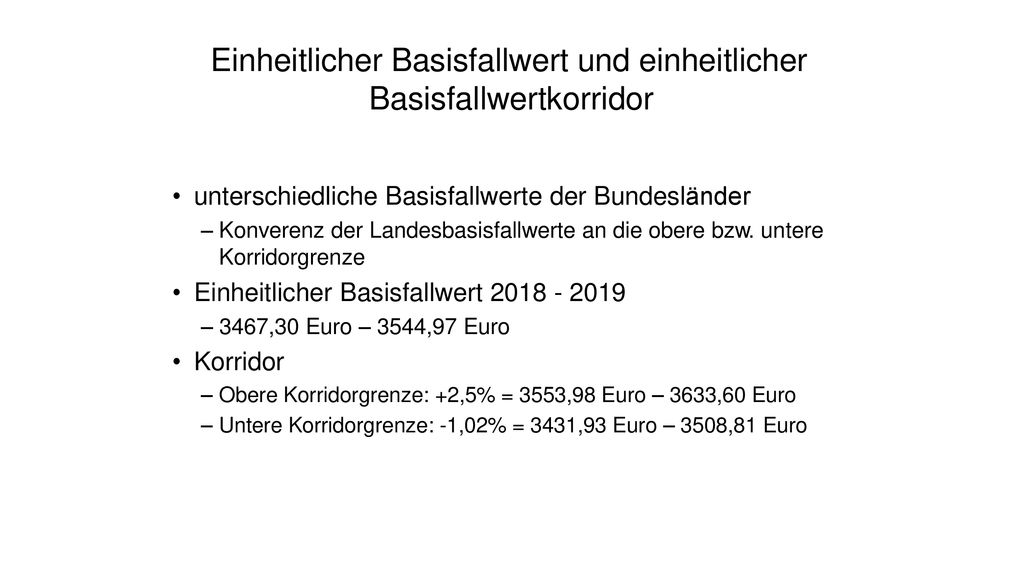 Einheitlicher Basisfallwert und einheitlicher Basisfallwertkorridor

• unterschiedliche Basisfallwerte der Bundesländer
– Konverenz der Landesbasisfallwerte an die obere bzw. untere Korridorgrenze
• Einheitlicher Basisfallwert 2018 - 2019
– 3467,30 Euro – 3544,97 Euro
• Korridor
– Obere Korridorgrenze: +2,5% = 3553,98 Euro – 3633,60 Euro
– Untere Korridorgrenze: -1,02% = 3431,93 Euro – 3508,81 Euro